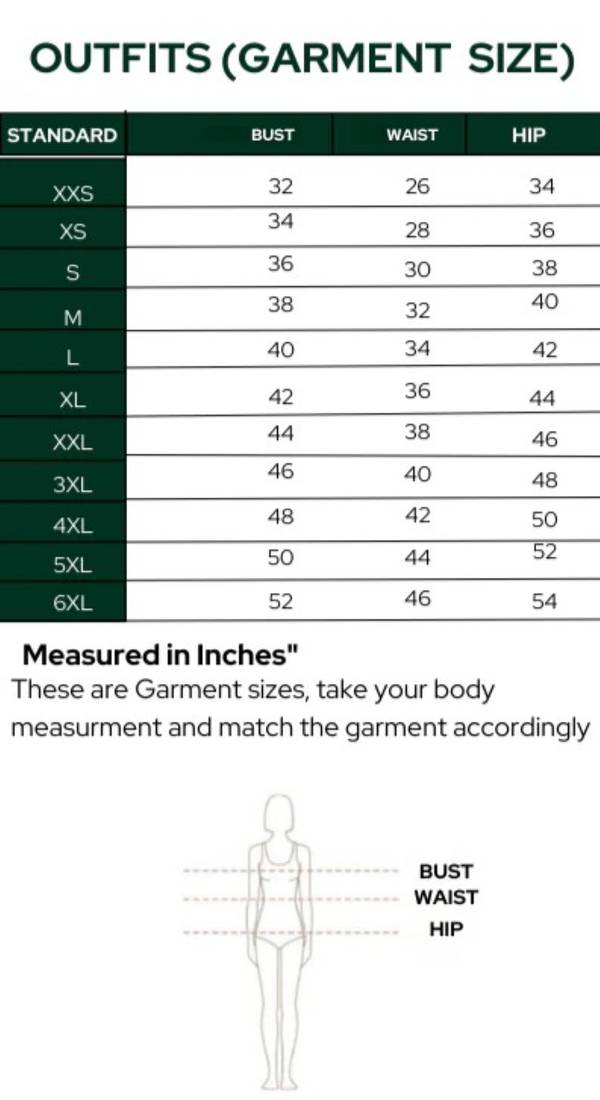 OUTFITS (GARMENT SIZE)

| STANDARD | BUST | WAIST | HIP |
|---|---|---|---|
| XXS | 32 | 26 | 34 |
| XS | 34 | 28 | 36 |
| S | 36 | 30 | 38 |
| M | 38 | 32 | 40 |
| L | 40 | 34 | 42 |
| XL | 42 | 36 | 44 |
| XXL | 44 | 38 | 46 |
| 3XL | 46 | 40 | 48 |
| 4XL | 48 | 42 | 50 |
| 5XL | 50 | 44 | 52 |
| 6XL | 52 | 46 | 54 |

Measured in Inches"

These are Garment sizes, take your body measurment and match the garment accordingly

BUST
WAIST
HIP